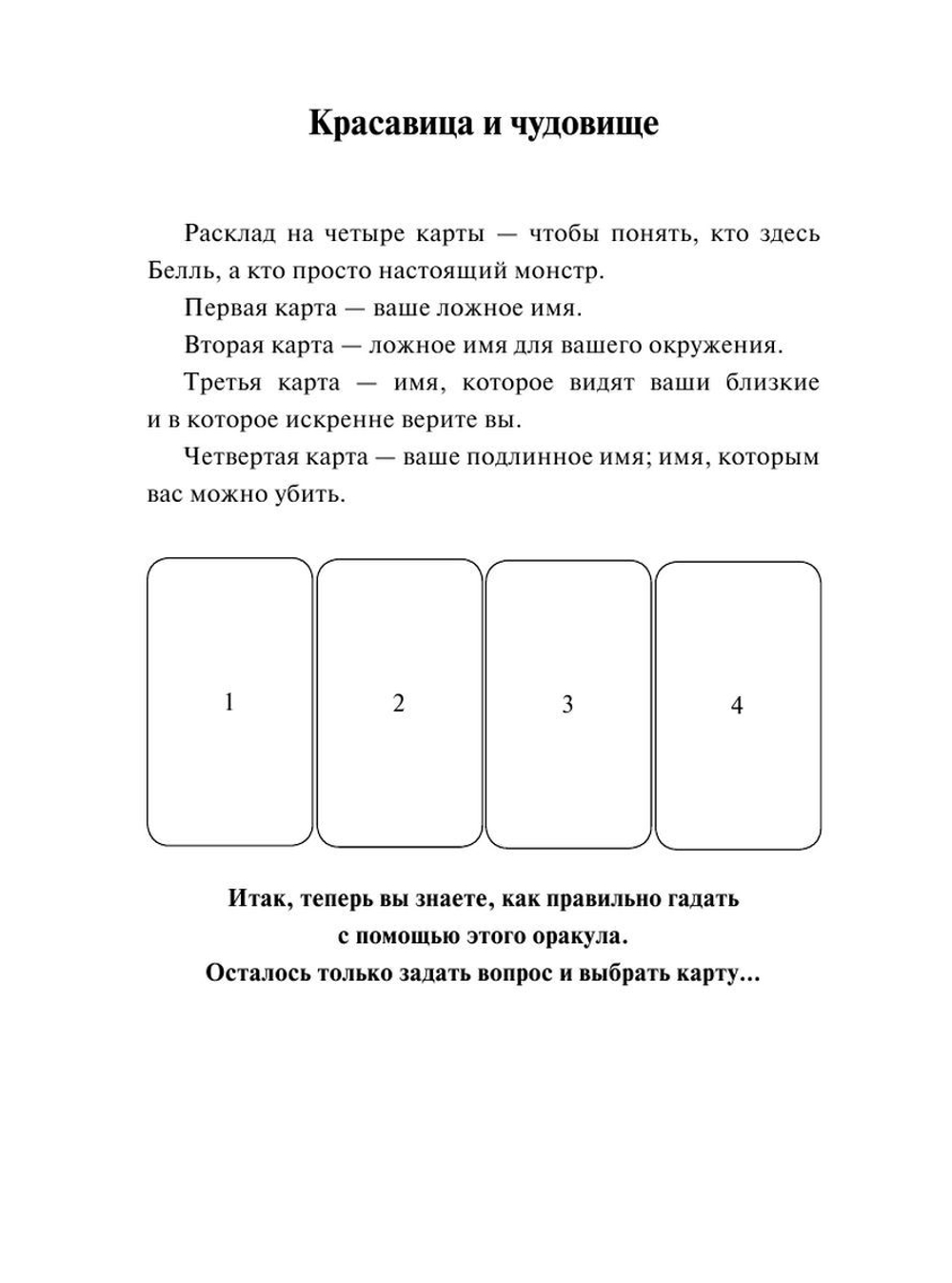 Красавица и чудовище

Расклад на четыре карты — чтобы понять, кто здесь Белль, а кто просто настоящий монстр.

Первая карта — ваше ложное имя.

Вторая карта — ложное имя для вашего окружения.

Третья карта — имя, которое видят ваши близкие и в которое искренне верите вы.

Четвертая карта — ваше подлинное имя; имя, которым вас можно убить.

1

2

3

4

Итак, теперь вы знаете, как правильно гадать с помощью этого оракула.
Осталось только задать вопрос и выбрать карту...